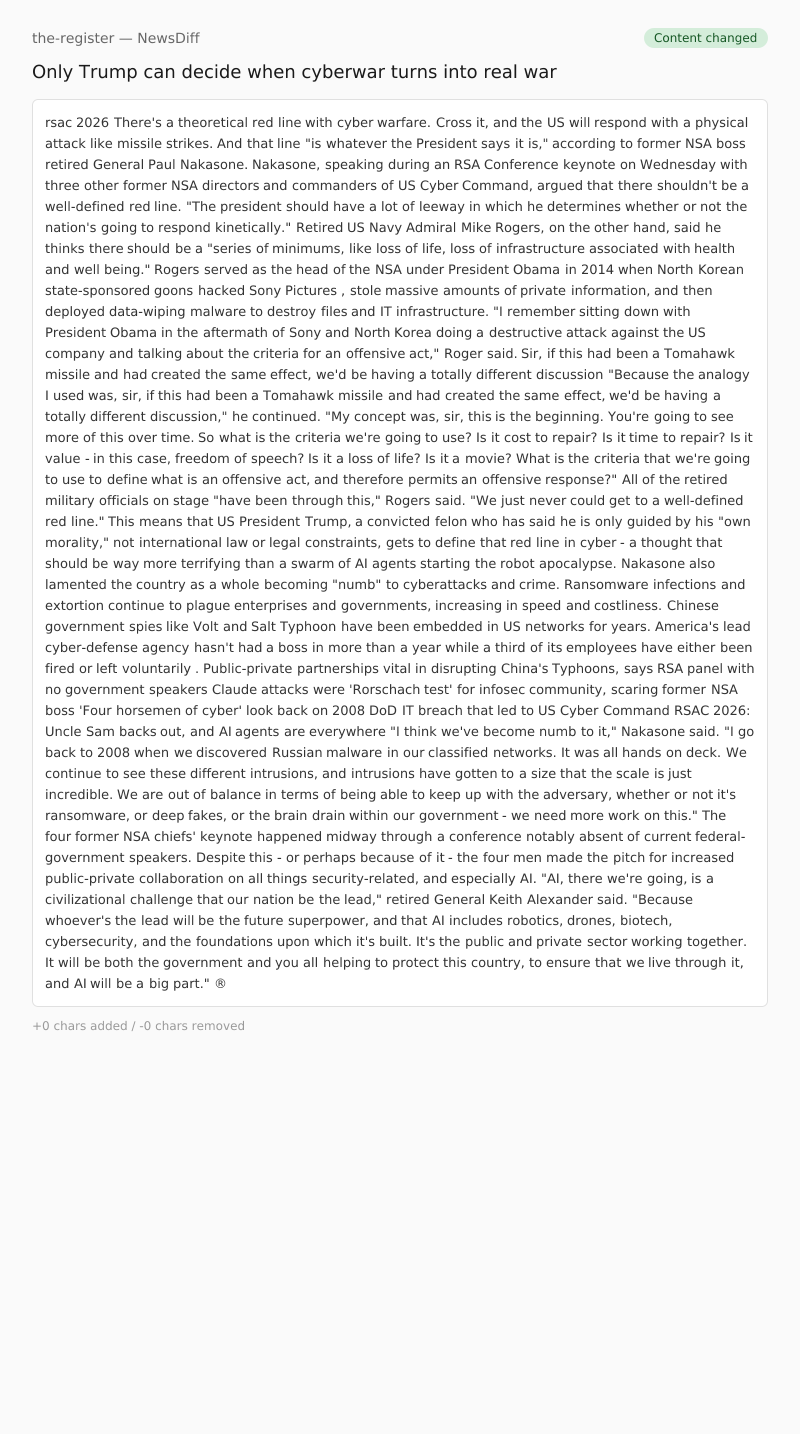 the-register — NewsDiff

Content changed

Only Trump can decide when cyberwar turns into real war

rsac 2026 There's a theoretical red line with cyber warfare. Cross it, and the US will respond with a physical attack like missile strikes. And that line "is whatever the President says it is," according to former NSA boss retired General Paul Nakasone. Nakasone, speaking during an RSA Conference keynote on Wednesday with three other former NSA directors and commanders of US Cyber Command, argued that there shouldn't be a well-defined red line. "The president should have a lot of leeway in which he determines whether or not the nation's going to respond kinetically." Retired US Navy Admiral Mike Rogers, on the other hand, said he thinks there should be a "series of minimums, like loss of life, loss of infrastructure associated with health and well being." Rogers served as the head of the NSA under President Obama in 2014 when North Korean state-sponsored goons hacked Sony Pictures , stole massive amounts of private information, and then deployed data-wiping malware to destroy files and IT infrastructure. "I remember sitting down with President Obama in the aftermath of Sony and North Korea doing a destructive attack against the US company and talking about the criteria for an offensive act," Roger said. Sir, if this had been a Tomahawk missile and had created the same effect, we'd be having a totally different discussion "Because the analogy I used was, sir, if this had been a Tomahawk missile and had created the same effect, we'd be having a totally different discussion," he continued. "My concept was, sir, this is the beginning. You're going to see more of this over time. So what is the criteria we're going to use? Is it cost to repair? Is it time to repair? Is it value - in this case, freedom of speech? Is it a loss of life? Is it a movie? What is the criteria that we're going to use to define what is an offensive act, and therefore permits an offensive response?" All of the retired military officials on stage "have been through this," Rogers said. "We just never could get to a well-defined red line." This means that US President Trump, a convicted felon who has said he is only guided by his "own morality," not international law or legal constraints, gets to define that red line in cyber - a thought that should be way more terrifying than a swarm of AI agents starting the robot apocalypse. Nakasone also lamented the country as a whole becoming "numb" to cyberattacks and crime. Ransomware infections and extortion continue to plague enterprises and governments, increasing in speed and costliness. Chinese government spies like Volt and Salt Typhoon have been embedded in US networks for years. America's lead cyber-defense agency hasn't had a boss in more than a year while a third of its employees have either been fired or left voluntarily . Public-private partnerships vital in disrupting China's Typhoons, says RSA panel with no government speakers Claude attacks were 'Rorschach test' for infosec community, scaring former NSA boss 'Four horsemen of cyber' look back on 2008 DoD IT breach that led to US Cyber Command RSAC 2026: Uncle Sam backs out, and AI agents are everywhere "I think we've become numb to it," Nakasone said. "I go back to 2008 when we discovered Russian malware in our classified networks. It was all hands on deck. We continue to see these different intrusions, and intrusions have gotten to a size that the scale is just incredible. We are out of balance in terms of being able to keep up with the adversary, whether or not it's ransomware, or deep fakes, or the brain drain within our government - we need more work on this." The four former NSA chiefs' keynote happened midway through a conference notably absent of current federal-government speakers. Despite this - or perhaps because of it - the four men made the pitch for increased public-private collaboration on all things security-related, and especially AI. "AI, there we're going, is a civilizational challenge that our nation be the lead," retired General Keith Alexander said. "Because whoever's the lead will be the future superpower, and that AI includes robotics, drones, biotech, cybersecurity, and the foundations upon which it's built. It's the public and private sector working together. It will be both the government and you all helping to protect this country, to ensure that we live through it, and AI will be a big part." ®

+0 chars added / -0 chars removed